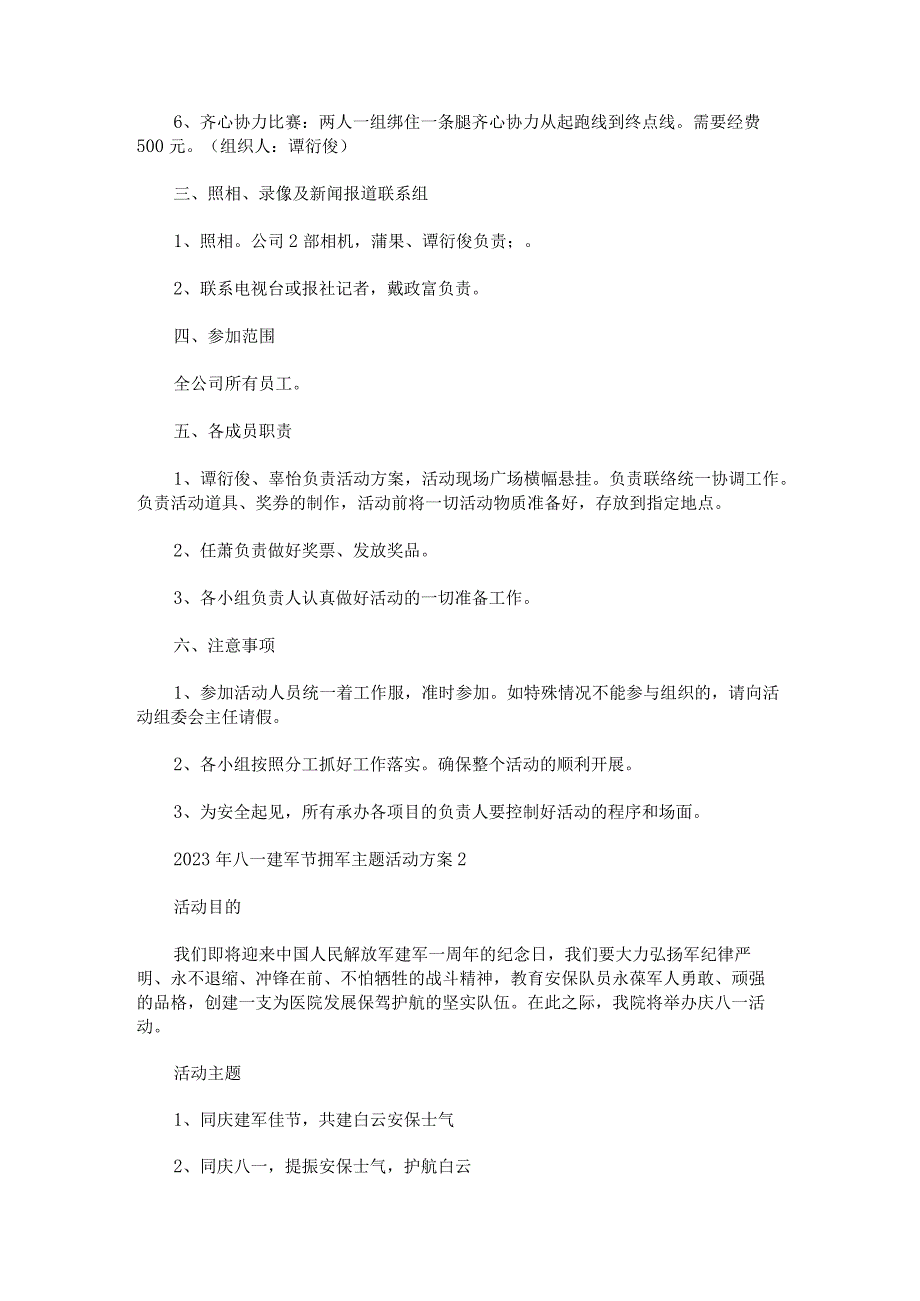 6、齐心协力比赛：两人一组绑住一条腿齐心协力从起跑线到终点线。需要经费500元。（组织人：谭衍俊）

三、照相、录像及新闻报道联系组

1、照相。公司2部相机，蒲果、谭衍俊负责；。

2、联系电视台或报社记者，戴政富负责。

四、参加范围

全公司所有员工。

五、各成员职责

1、谭衍俊、辜怡负责活动方案，活动现场广场横幅悬挂。负责联络统一协调工作。负责活动道具、奖券的制作，活动前将一切活动物质准备好，存放到指定地点。

2、任萧负责做好奖票、发放奖品。

3、各小组负责人认真做好活动的一切准备工作。

六、注意事项

1、参加活动人员统一着工作服，准时参加。如特殊情况不能参与组织的，请向活动组委会主任请假。

2、各小组按照分工抓好工作落实。确保整个活动的顺利开展。

3、为安全起见，所有承办各项目的负责人要控制好活动的程序和场面。

2023年八一建军节拥军主题活动方案2

活动目的

我们即将迎来中国人民解放军建军一周年的纪念日，我们要大力弘扬军纪律严明、永不退缩、冲锋在前、不怕牺牲的战斗精神，教育安保队员永葆军人勇敢、顽强的品格，创建一支为医院发展保驾护航的坚实队伍。在此之际，我院将举办庆八一活动。

活动主题

1、同庆建军佳节，共建白云安保士气

2、同庆八一，提振安保士气，护航白云